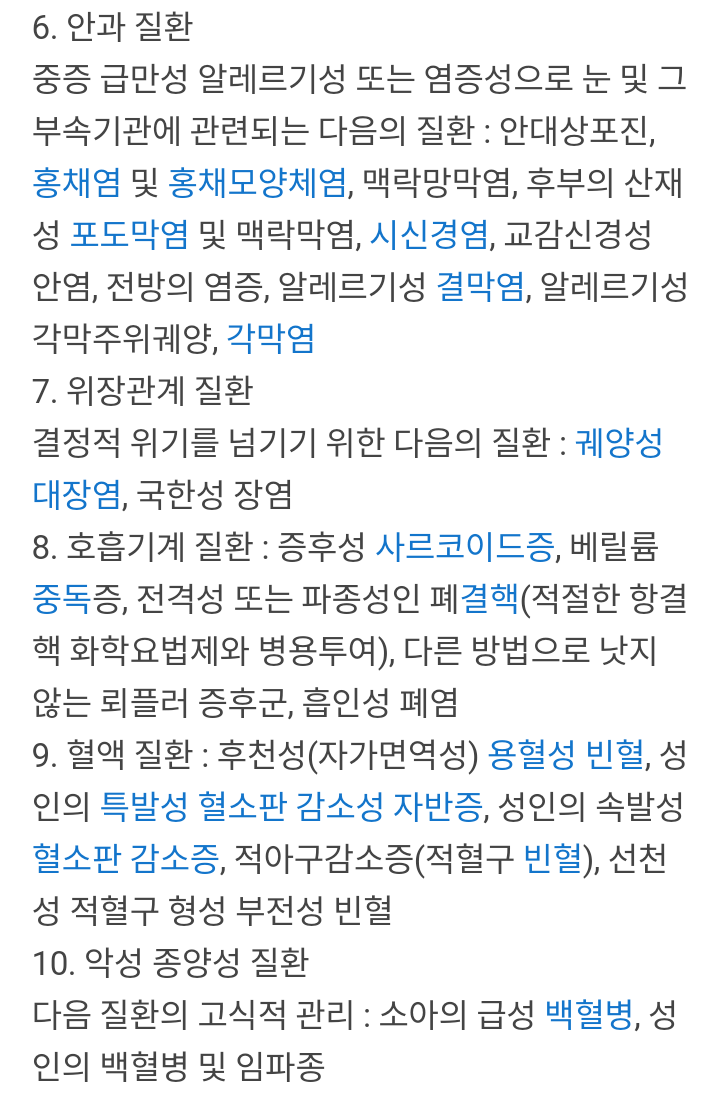 6. 안과 질환
중증 급만성 알레르기성 또는 염증성으로 눈 및 그 부속기관에 관련되는 다음의 질환 : 안대상포진, 홍채염 및 홍채모양체염, 맥락망막염, 후부의 산재성 포도막염 및 맥락막염, 시신경염, 교감신경성 안염, 전방의 염증, 알레르기성 결막염, 알레르기성 각막주위궤양, 각막염
7. 위장관계 질환
결정적 위기를 넘기기 위한 다음의 질환 : 궤양성 대장염, 국한성 장염
8. 호흡기계 질환 : 증후성 사르코이드증, 베릴륨 중독증, 전격성 또는 파종성인 폐결핵(적절한 항결핵 화학요법제와 병용투여), 다른 방법으로 낫지 않는 뢰플러 증후군, 흡인성 폐염
9. 혈액 질환 : 후천성(자가면역성) 용혈성 빈혈, 성인의 특발성 혈소판 감소성 자반증, 성인의 속발성 혈소판 감소증, 적아구감소증(적혈구 빈혈), 선천성 적혈구 형성 부전성 빈혈
10. 악성 종양성 질환
다음 질환의 고식적 관리 : 소아의 급성 백혈병, 성인의 백혈병 및 임파종